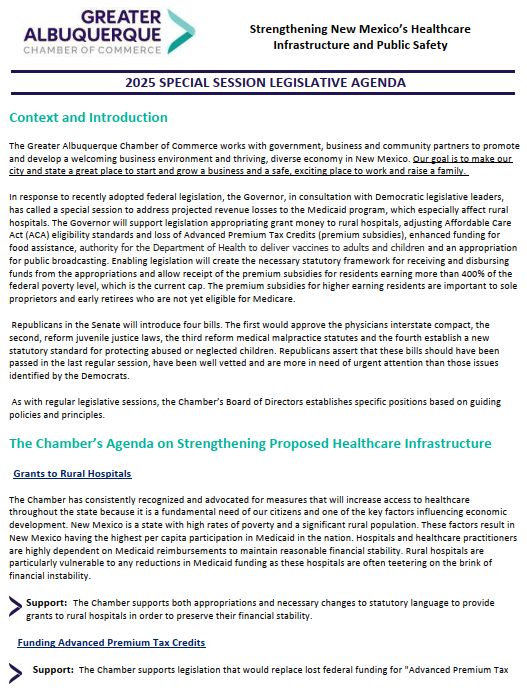 GREATER ALBUQUERQUE CHAMBER OF COMMERCE

Strengthening New Mexico's Healthcare Infrastructure and Public Safety

2025 SPECIAL SESSION LEGISLATIVE AGENDA

Context and Introduction

The Greater Albuquerque Chamber of Commerce works with government, business and community partners to promote and develop a welcoming business environment and thriving, diverse economy in New Mexico. Our goal is to make our city and state a great place to start and grow a business and a safe, exciting place to work and raise a family.

In response to recently adopted federal legislation, the Governor, in consultation with Democratic legislative leaders, has called a special session to address projected revenue losses to the Medicaid program, which especially affect rural hospitals. The Governor will support legislation appropriating grant money to rural hospitals, adjusting Affordable Care Act (ACA) eligibility standards and loss of Advanced Premium Tax Credits (premium subsidies), enhanced funding for food assistance, authority for the Department of Health to deliver vaccines to adults and children and an appropriation for public broadcasting. Enabling legislation will create the necessary statutory framework for receiving and disbursing funds from the appropriations and allow receipt of the premium subsidies for residents earning more than 400% of the federal poverty level, which is the current cap. The premium subsidies for higher earning residents are important to sole proprietors and early retirees who are not yet eligible for Medicare.

Republicans in the Senate will introduce four bills. The first would approve the physicians interstate compact, the second, reform juvenile justice laws, the third reform medical malpractice statutes and the fourth establish a new statutory standard for protecting abused or neglected children. Republicans assert that these bills should have been passed in the last regular session, have been well vetted and are more in need of urgent attention than those issues identified by the Democrats.

As with regular legislative sessions, the Chamber's Board of Directors establishes specific positions based on guiding policies and principles.

The Chamber's Agenda on Strengthening Proposed Healthcare Infrastructure

Grants to Rural Hospitals

The Chamber has consistently recognized and advocated for measures that will increase access to healthcare throughout the state because it is a fundamental need of our citizens and one of the key factors influencing economic development. New Mexico is a state with high rates of poverty and a significant rural population. These factors result in New Mexico having the highest per capita participation in Medicaid in the nation. Hospitals and healthcare practitioners are highly dependent on Medicaid reimbursements to maintain reasonable financial stability. Rural hospitals are particularly vulnerable to any reductions in Medicaid funding as these hospitals are often teetering on the brink of financial instability.

Support: The Chamber supports both appropriations and necessary changes to statutory language to provide grants to rural hospitals in order to preserve their financial stability.

Funding Advanced Premium Tax Credits

Support: The Chamber supports legislation that would replace lost federal funding for "Advanced Premium Tax